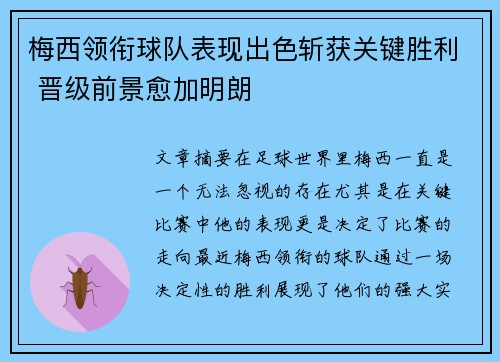 梅西领衔球队表现出色斩获关键胜利 晋级前景愈加明朗

文章摘要在足球世界里梅西一直是一个无法忽视的存在尤其是在关键比赛中他的表现更是决定了比赛的走向最近梅西领衔的球队通过一场决定性的胜利展现了他们的强大实